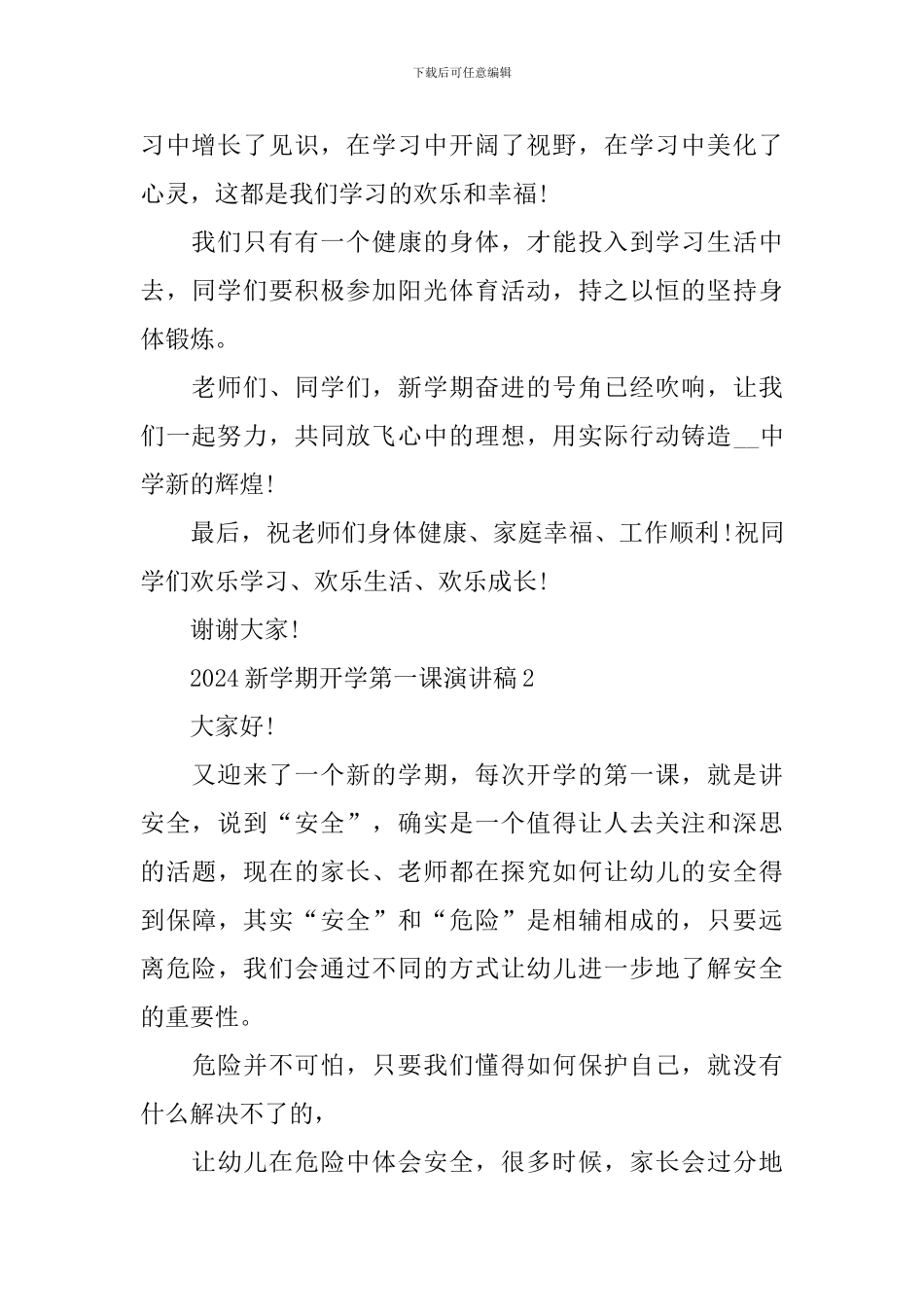 下载后可任意编辑

习中增长了见识，在学习中开阔了视野，在学习中美化了心灵，这都是我们学习的欢乐和幸福!

我们只有有一个健康的身体，才能投入到学习生活中去，同学们要积极参加阳光体育活动，持之以恒的坚持身体锻炼。

老师们、同学们，新学期奋进的号角已经吹响，让我们一起努力，共同放飞心中的理想，用实际行动铸造__中学新的辉煌!

最后，祝老师们身体健康、家庭幸福、工作顺利!祝同学们欢乐学习、欢乐生活、欢乐成长!

谢谢大家!

2024 新学期开学第一课演讲稿 2

大家好!

又迎来了一个新的学期，每次开学的第一课，就是讲安全，说到“安全”，确实是一个值得让人去关注和深思的活题，现在的家长、老师都在探究如何让幼儿的安全得到保障，其实“安全”和“危险”是相辅相成的，只要远离危险，我们会通过不同的方式让幼儿进一步地了解安全的重要性。

危险并不可怕，只要我们懂得如何保护自己，就没有什么解决不了的，

让幼儿在危险中体会安全，很多时候，家长会过分地